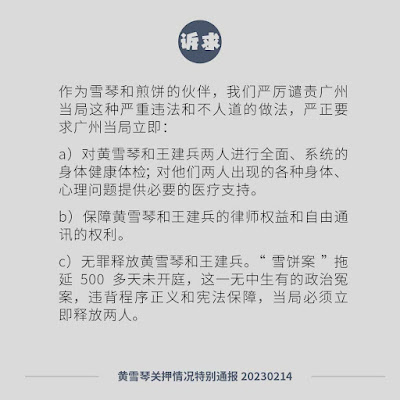 诉求

作为雪琴和煎饼的伙伴，我们严厉谴责广州当局这种严重违法和不人道的做法，严正要求广州当局立即：

a）对黄雪琴和王建兵两人进行全面、系统的身体健康体检；对他们两人出现的各种身体、心理问题提供必要的医疗支持。

b）保障黄雪琴和王建兵的律师权益和自由通讯的权利。

c）无罪释放黄雪琴和王建兵。“雪饼案”拖延500多天未开庭，这一无中生有的政治冤案，违背程序正义和宪法保障，当局必须立即释放两人。

黄雪琴关押情况特别通报20230214